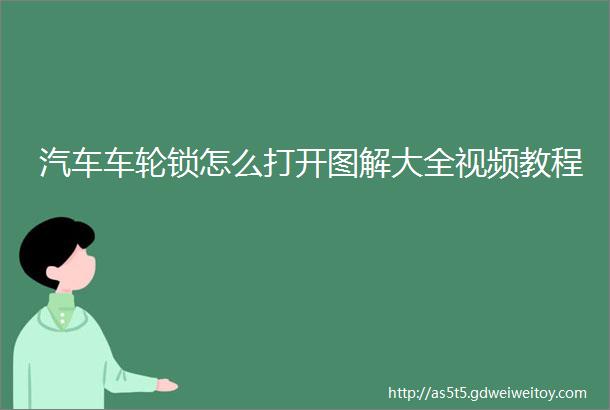 汽车车轮锁怎么打开图解大全视频教程

http://as5t5.gdweiweitoy.com